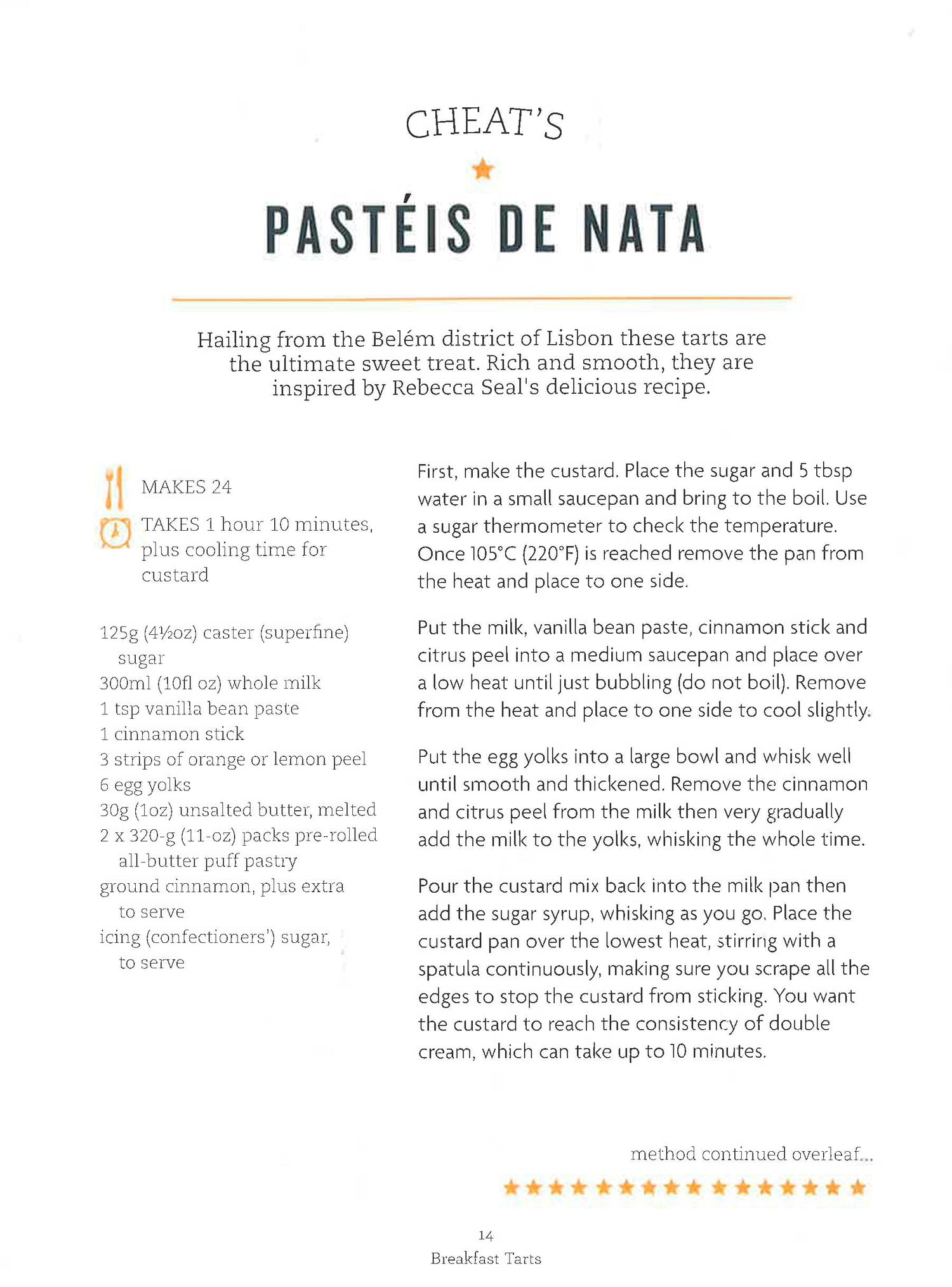 CHEAT'S

PASTÉIS DE NATA

Hailing from the Belém district of Lisbon these tarts are the ultimate sweet treat. Rich and smooth, they are inspired by Rebecca Seal's delicious recipe.

MAKES 24

TAKES 1 hour 10 minutes, plus cooling time for custard

125g (4½oz) caster (superfine) sugar
300ml (10fl oz) whole milk
1 tsp vanilla bean paste
1 cinnamon stick
3 strips of orange or lemon peel
6 egg yolks
30g (1oz) unsalted butter, melted
2 x 320-g (11-oz) packs pre-rolled all-butter puff pastry
ground cinnamon, plus extra to serve
icing (confectioners') sugar, to serve

First, make the custard. Place the sugar and 5 tbsp water in a small saucepan and bring to the boil. Use a sugar thermometer to check the temperature. Once 105°C (220°F) is reached remove the pan from the heat and place to one side.

Put the milk, vanilla bean paste, cinnamon stick and citrus peel into a medium saucepan and place over a low heat until just bubbling (do not boil). Remove from the heat and place to one side to cool slightly.

Put the egg yolks into a large bowl and whisk well until smooth and thickened. Remove the cinnamon and citrus peel from the milk then very gradually add the milk to the yolks, whisking the whole time.

Pour the custard mix back into the milk pan then add the sugar syrup, whisking as you go. Place the custard pan over the lowest heat, stirring with a spatula continuously, making sure you scrape all the edges to stop the custard from sticking. You want the custard to reach the consistency of double cream, which can take up to 10 minutes.

method continued overleaf...

14
Breakfast Tarts